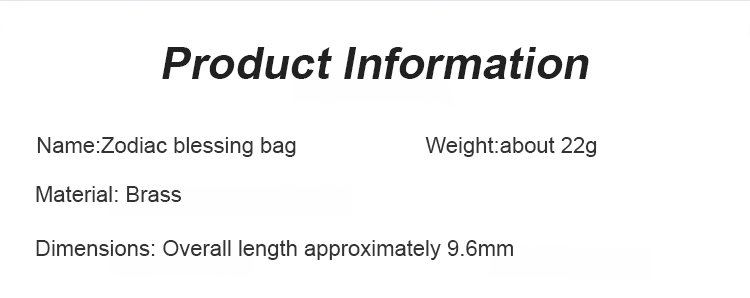 Product Information

Name:Zodiac blessing bag

Weight:about 22g

Material: Brass

Dimensions: Overall length approximately 9.6mm